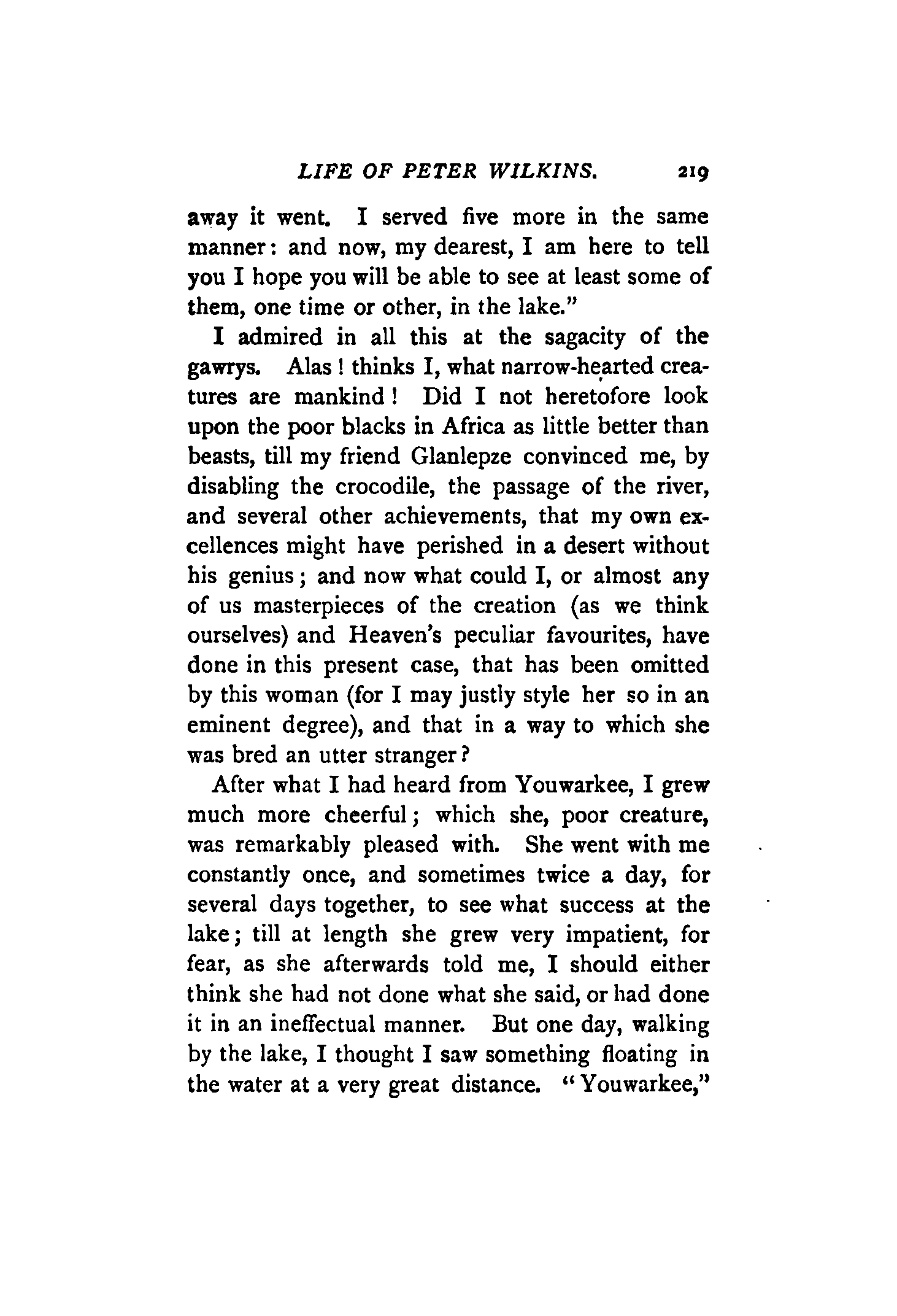 LIFE OF PETER WILKINS. 219

away it went. I served five more in the same manner: and now, my dearest, I am here to tell you I hope you will be able to see at least some of them, one time or other, in the lake."

I admired in all this at the sagacity of the gawrys. Alas! thinks I, what narrow-hearted creatures are mankind! Did I not heretofore look upon the poor blacks in Africa as little better than beasts, till my friend Glanlepze convinced me, by disabling the crocodile, the passage of the river, and several other achievements, that my own excellences might have perished in a desert without his genius; and now what could I, or almost any of us masterpieces of the creation (as we think ourselves) and Heaven's peculiar favourites, have done in this present case, that has been omitted by this woman (for I may justly style her so in an eminent degree), and that in a way to which she was bred an utter stranger?

After what I had heard from Youwarkee, I grew much more cheerful; which she, poor creature, was remarkably pleased with. She went with me constantly once, and sometimes twice a day, for several days together, to see what success at the lake; till at length she grew very impatient, for fear, as she afterwards told me, I should either think she had not done what she said, or had done it in an ineffectual manner. But one day, walking by the lake, I thought I saw something floating in the water at a very great distance. "Youwarkee,"